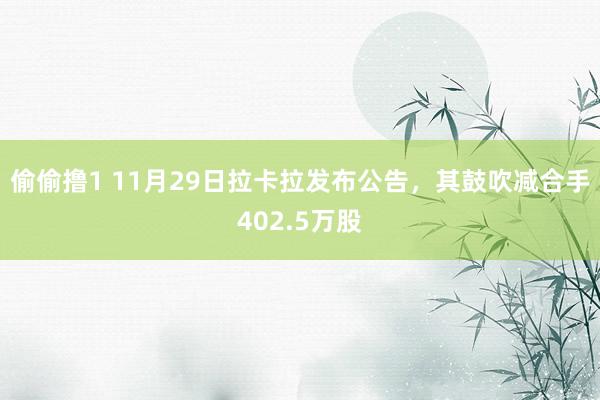 偷偷撸1 11月29日拉卡拉发布公告，其鼓吹减合手402.5万股